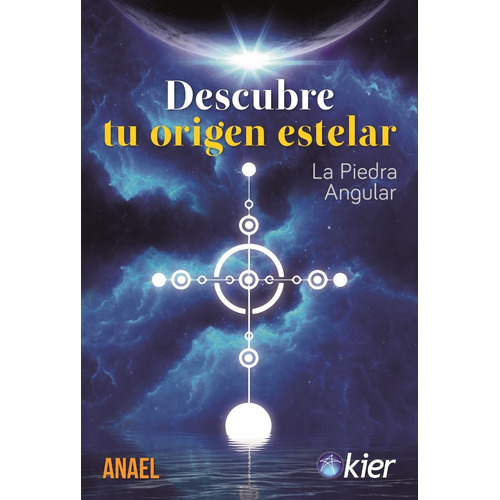 Descubre
tu origen estelar

La Piedra
Angular

ANAEL

kier